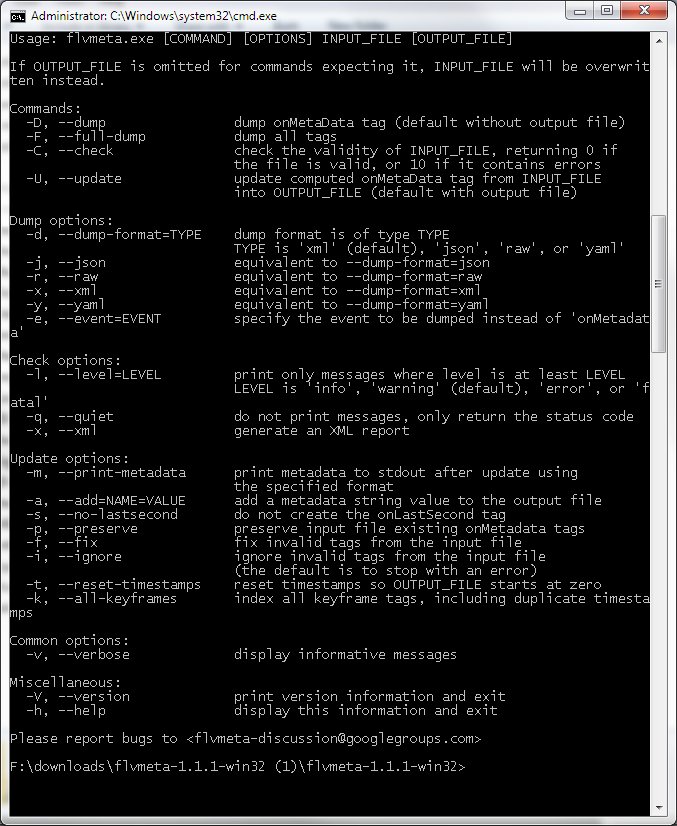 Administrator: C:\Windows\system32\cmd.exe

Usage: flvmeta.exe [COMMAND] [OPTIONS] INPUT_FILE [OUTPUT_FILE]

If OUTPUT_FILE is omitted for commands expecting it, INPUT_FILE will be overwritten instead.

Commands:
-D, --dump dump onMetaData tag (default without output file)
-F, --full-dump dump all tags
-C, --check check the validity of INPUT_FILE, returning 0 if the file is valid, or 10 if it contains errors
-U, --update update computed onMetaData tag from INPUT_FILE into OUTPUT_FILE (default with output file)

Dump options:
-d, --dump-format=TYPE dump format is of type TYPE
TYPE is 'xml' (default), 'json', 'raw', or 'yaml'
-j, --json equivalent to --dump-format=json
-r, --raw equivalent to --dump-format=raw
-x, --xml equivalent to --dump-format=xml
-y, --yaml equivalent to --dump-format=yaml
-e, --event=EVENT specify the event to be dumped instead of 'onMetadata'

Check options:
-l, --level=LEVEL print only messages where level is at least LEVEL
LEVEL is 'info', 'warning' (default), 'error', or 'fatal'
-q, --quiet do not print messages, only return the status code
-x, --xml generate an XML report

Update options:
-m, --print-metadata print metadata to stdout after update using the specified format
-a, --add=NAME=VALUE add a metadata string value to the output file
-s, --no-lastsecond do not create the onLastSecond tag
-p, --preserve preserve input file existing onMetadata tags
-f, --fix fix invalid tags from the input file
-i, --ignore ignore invalid tags from the input file
(the default is to stop with an error)
-t, --reset-timestamps reset timestamps so OUTPUT_FILE starts at zero
-k, --all-keyframes index all keyframe tags, including duplicate timestamps

Common options:
-v, --verbose display informative messages

Miscellaneous:
-V, --version print version information and exit
-h, --help display this information and exit

Please report bugs to <flvmeta-discussion@googlegroups.com>

F:\downloads\flvmeta-1.1.1-win32 (1)\flvmeta-1.1.1-win32>